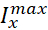 $I_x^{max}$